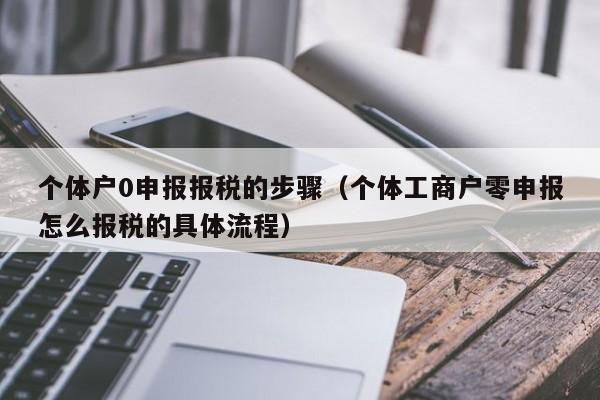 个体户0申报报税的步骤（个体工商户零申报怎么报税的具体流程）